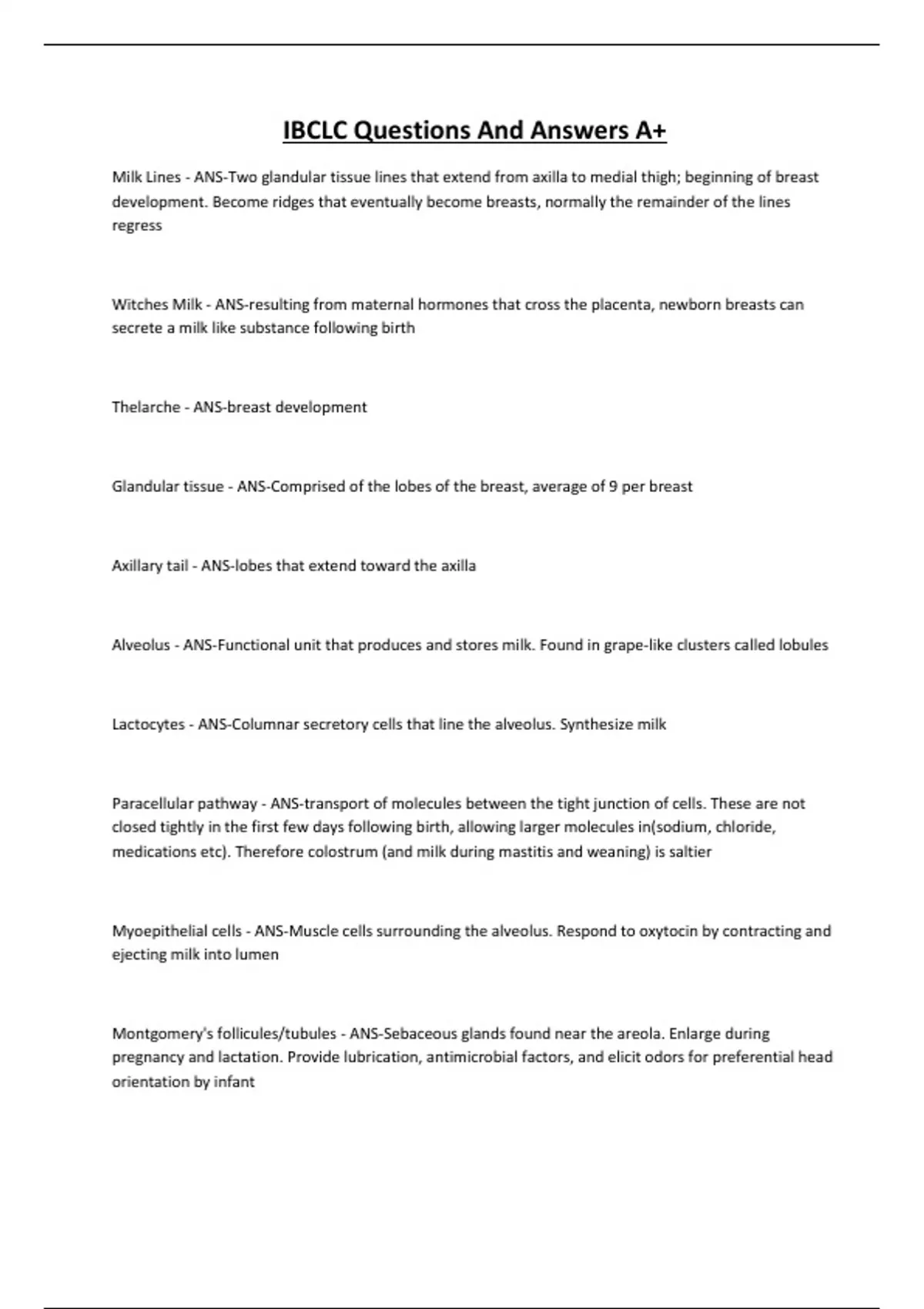 IBCLC Questions And Answers A+

Milk Lines - ANS-Two glandular tissue lines that extend from axilla to medial thigh; beginning of breast development. Become ridges that eventually become breasts, normally the remainder of the lines regress

Witches Milk - ANS-resulting from maternal hormones that cross the placenta, newborn breasts can secrete a milk like substance following birth

Thelarche - ANS-breast development

Glandular tissue - ANS-Comprised of the lobes of the breast, average of 9 per breast

Axillary tail - ANS-lobes that extend toward the axilla

Alveolus - ANS-Functional unit that produces and stores milk. Found in grape-like clusters called lobules

Lactocytes - ANS-Columnar secretory cells that line the alveolus. Synthesize milk

Paracellular pathway - ANS-transport of molecules between the tight junction of cells. These are not closed tightly in the first few days following birth, allowing larger molecules in(sodium, chloride, medications etc). Therefore colostrum (and milk during mastitis and weaning) is saltier

Myoepithelial cells - ANS-Muscle cells surrounding the alveolus. Respond to oxytocin by contracting and ejecting milk into lumen

Montgomery's follicules/tubules - ANS-Sebaceous glands found near the areola. Enlarge during pregnancy and lactation. Provide lubrication, antimicrobial factors, and elicit odors for preferential head orientation by infant